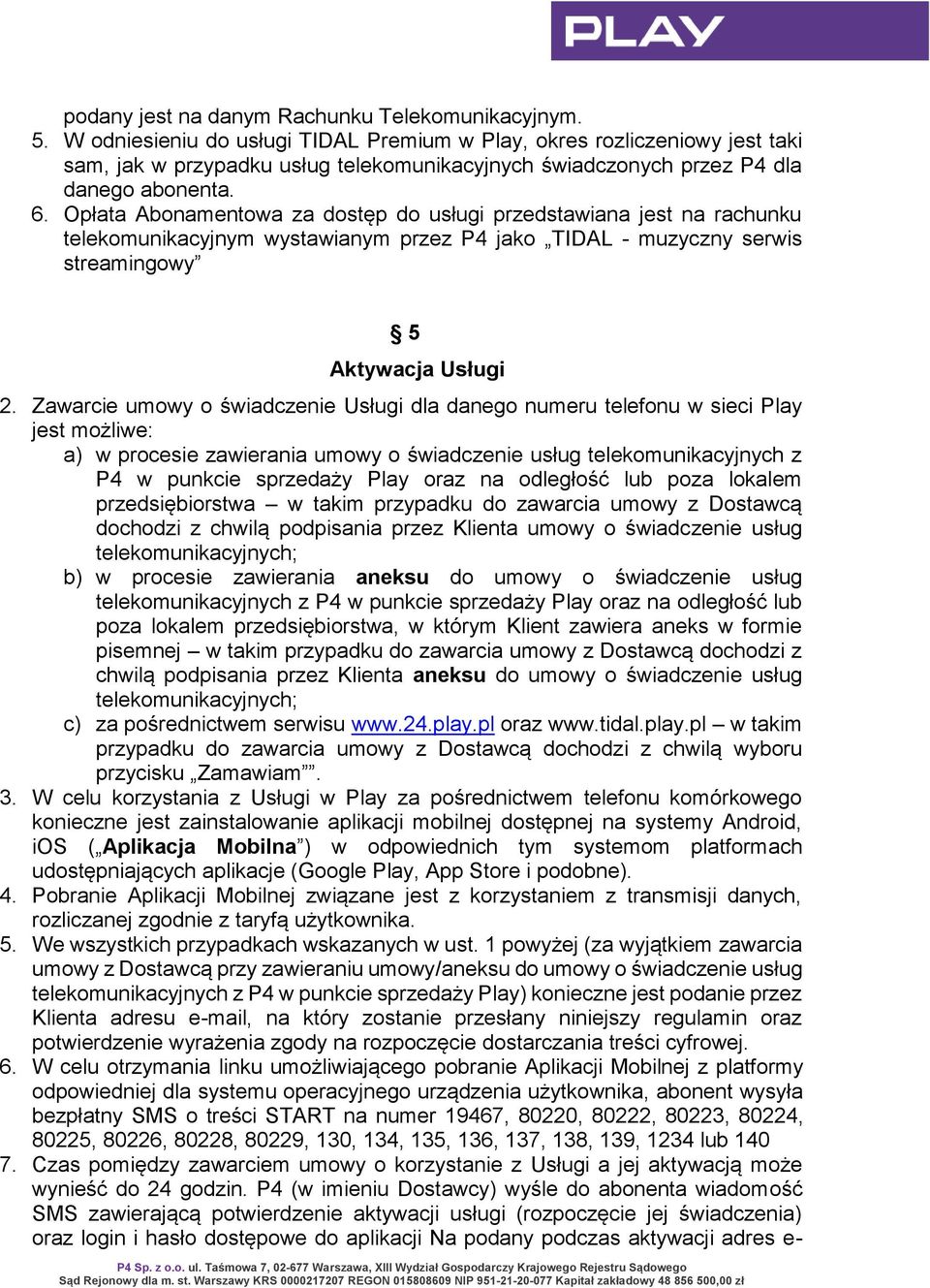 PLAY

podany jest na danym Rachunku Telekomunikacyjnym.
5. W odniesieniu do usługi TIDAL Premium w Play, okres rozliczeniowy jest taki sam, jak w przypadku usług telekomunikacyjnych świadczonych przez P4 dla danego abonenta.
6. Opłata Abonamentowa za dostęp do usługi przedstawiana jest na rachunku telekomunikacyjnym wystawianym przez P4 jako „TIDAL - muzyczny serwis streamingowy”

§ 5
Aktywacja Usługi

2. Zawarcie umowy o świadczenie Usługi dla danego numeru telefonu w sieci Play jest możliwe:
a) w procesie zawierania umowy o świadczenie usług telekomunikacyjnych z P4 w punkcie sprzedaży Play oraz na odległość lub poza lokalem przedsiębiorstwa – w takim przypadku do zawarcia umowy z Dostawcą dochodzi z chwilą podpisania przez Klienta umowy o świadczenie usług telekomunikacyjnych;
b) w procesie zawierania aneksu do umowy o świadczenie usług telekomunikacyjnych z P4 w punkcie sprzedaży Play oraz na odległość lub poza lokalem przedsiębiorstwa, w którym Klient zawiera aneks w formie pisemnej – w takim przypadku do zawarcia umowy z Dostawcą dochodzi z chwilą podpisania przez Klienta aneksu do umowy o świadczenie usług telekomunikacyjnych;
c) za pośrednictwem serwisu www.24.play.pl oraz www.tidal.play.pl – w takim przypadku do zawarcia umowy z Dostawcą dochodzi z chwilą wyboru przycisku „Zamawiam””.
3. W celu korzystania z Usługi w Play za pośrednictwem telefonu komórkowego konieczne jest zainstalowanie aplikacji mobilnej dostępnej na systemy Android, iOS („Aplikacja Mobilna”) w odpowiednich tym systemom platformach udostępniających aplikacje (Google Play, App Store i podobne).
4. Pobranie Aplikacji Mobilnej związane jest z korzystaniem z transmisji danych, rozliczanej zgodnie z taryfą użytkownika.
5. We wszystkich przypadkach wskazanych w ust. 1 powyżej (za wyjątkiem zawarcia umowy z Dostawcą przy zawieraniu umowy/aneksu do umowy o świadczenie usług telekomunikacyjnych z P4 w punkcie sprzedaży Play) konieczne jest podanie przez Klienta adresu e-mail, na który zostanie przesłany niniejszy regulamin oraz potwierdzenie wyrażenia zgody na rozpoczęcie dostarczania treści cyfrowej.
6. W celu otrzymania linku umożliwiającego pobranie Aplikacji Mobilnej z platformy odpowiedniej dla systemu operacyjnego urządzenia użytkownika, abonent wysyła bezpłatny SMS o treści START na numer 19467, 80220, 80222, 80223, 80224, 80225, 80226, 80228, 80229, 130, 134, 135, 136, 137, 138, 139, 1234 lub 140
7. Czas pomiędzy zawarciem umowy o korzystanie z Usługi a jej aktywacją może wynieść do 24 godzin. P4 (w imieniu Dostawcy) wyśle do abonenta wiadomość SMS zawierającą potwierdzenie aktywacji usługi (rozpoczęcie jej świadczenia) oraz login i hasło dostępowe do aplikacji Na podany podczas aktywacji adres e-

P4 Sp. z o.o. ul. Taśmowa 7, 02-677 Warszawa, XIII Wydział Gospodarczy Krajowego Rejestru Sądowego
Sąd Rejonowy dla m. st. Warszawy KRS 0000217207 REGON 015808609 NIP 951-21-20-077 Kapitał zakładowy 48 856 500,00 zł